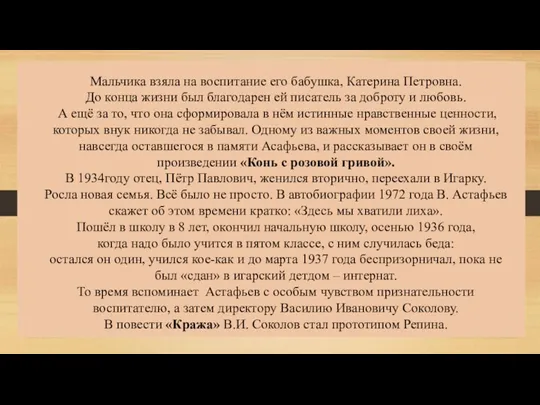 Мальчика взяла на воспитание его бабушка, Катерина Петровна. До конца жизни был благодарен ей писатель за доброту и любовь. А ещё за то, что она сформировала в нём истинные нравственные ценности, которых внук никогда не забывал. Одному из важных моментов своей жизни, навсегда оставшегося в памяти Асафьева, и рассказывает он в своём произведении «Конь с розовой гривой».
В 1934году отец, Пётр Павлович, женился вторично, переехали в Игарку. Росла новая семья. Всё было не просто. В автобиографии 1972 года В. Астафьев скажет об этом времени кратко: «Здесь мы хватили лиха».
Пошёл в школу в 8 лет, окончил начальную школу, осенью 1936 года, когда надо было учится в пятом классе, с ним случилась беда: остался он один, учился кое-как и до марта 1937 года беспризорничал, пока не был «сдан» в игарский детдом – интернат.
То время вспоминает Астафьев с особым чувством признательности воспитателю, а затем директору Василию Ивановичу Соколову.
В повести «Кража» В.И. Соколов стал прототипом Репина.